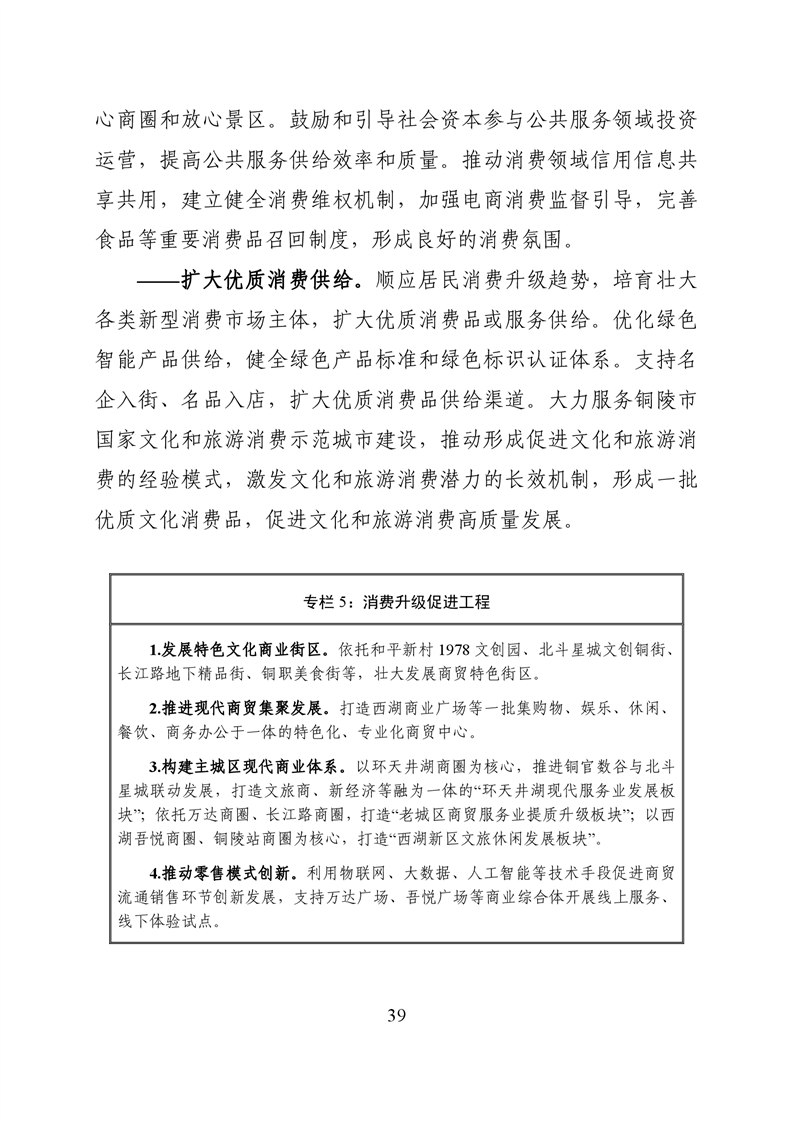 心商圈和放心景区。鼓励和引导社会资本参与公共服务领域投资运营，提高公共服务供给效率和质量。推动消费领域信用信息共享共用，建立健全消费维权机制，加强电商消费监督引导，完善食品等重要消费品召回制度，形成良好的消费氛围。

——扩大优质消费供给。顺应居民消费升级趋势，培育壮大各类新型消费市场主体，扩大优质消费品或服务供给。优化绿色智能产品供给，健全绿色产品标准和绿色标识认证体系。支持名企入街、名品入店，扩大优质消费品供给渠道。大力服务铜陵市国家文化和旅游消费示范城市建设，推动形成促进文化和旅游消费的经验模式，激发文化和旅游消费潜力的长效机制，形成一批优质文化消费品，促进文化和旅游消费高质量发展。

专栏 5：消费升级促进工程

1.发展特色文化商业街区。依托和平新村 1978 文创园、北斗星城文创铜街、长江路地下精品街、铜职美食街等，壮大发展商贸特色街区。

2.推进现代商贸集聚发展。打造西湖商业广场等一批集购物、娱乐、休闲、餐饮、商务办公于一体的特色化、专业化商贸中心。

3.构建主城区现代商业体系。以环天井湖商圈为核心，推进铜官数谷与北斗星城联动发展，打造文旅商、新经济等融为一体的“环天井湖现代服务业发展板块”；依托万达商圈、长江路商圈，打造“老城区商贸服务业提质升级板块”；以西湖吾悦商圈、铜陵站商圈为核心，打造“西湖新区文旅休闲发展板块”。

4.推动零售模式创新。利用物联网、大数据、人工智能等技术手段促进商贸流通销售环节创新发展，支持万达广场、吾悦广场等商业综合体开展线上服务、线下体验试点。

39